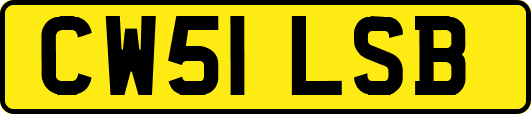 CW51 LSB